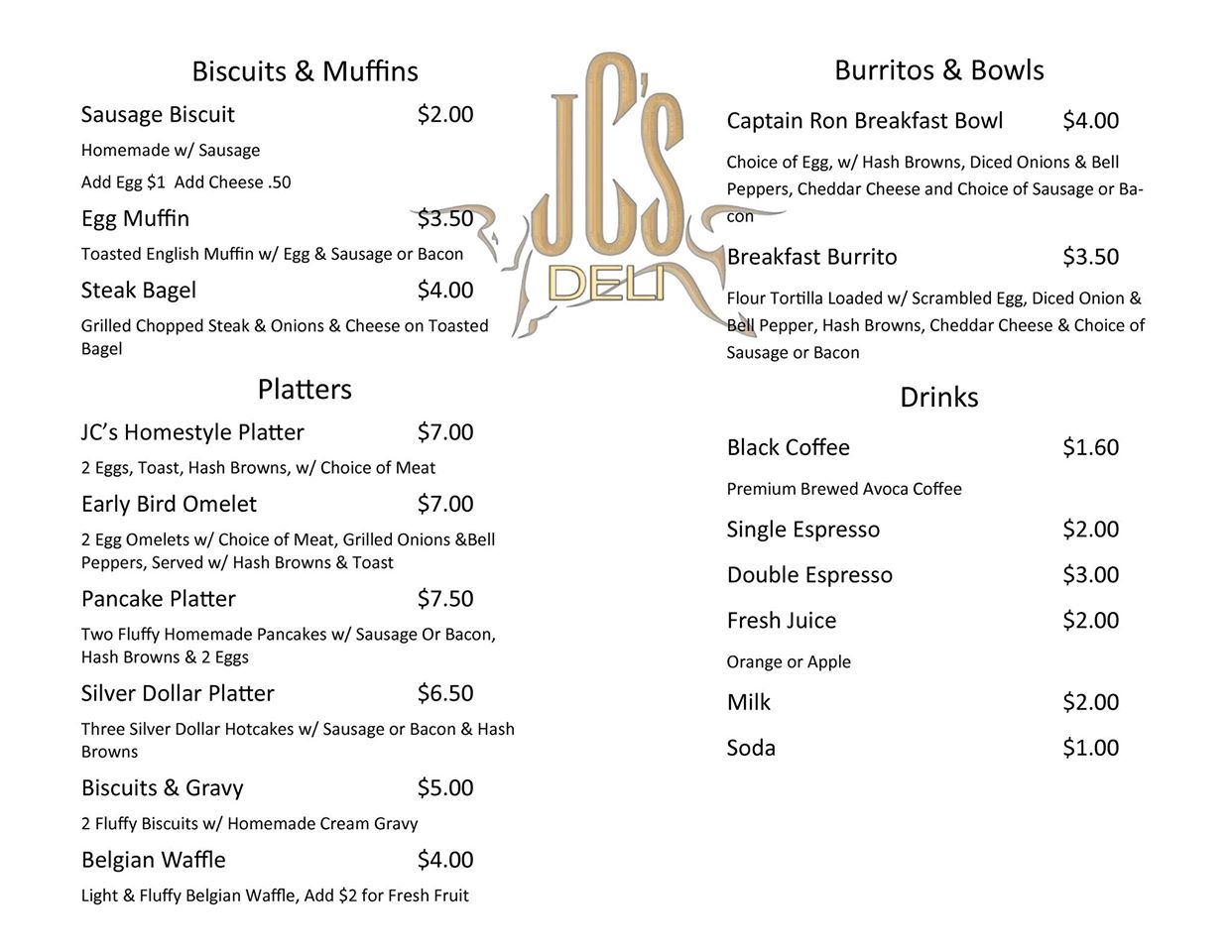 Biscuits & Muffins

Sausage Biscuit $2.00

Homemade w/ Sausage

Add Egg $1 Add Cheese .50

Egg Muffin $3.50

Toasted English Muffin w/ Egg & Sausage or Bacon

Steak Bagel $4.00

Grilled Chopped Steak & Onions & Cheese on Toasted Bagel

Platters

JC's Homestyle Platter $7.00

2 Eggs, Toast, Hash Browns, w/ Choice of Meat

Early Bird Omelet $7.00

2 Egg Omelets w/ Choice of Meat, Grilled Onions &Bell Peppers, Served w/ Hash Browns & Toast

Pancake Platter $7.50

Two Fluffy Homemade Pancakes w/ Sausage Or Bacon, Hash Browns & 2 Eggs

Silver Dollar Platter $6.50

Three Silver Dollar Hotcakes w/ Sausage or Bacon & Hash Browns

Biscuits & Gravy $5.00

2 Fluffy Biscuits w/ Homemade Cream Gravy

Belgian Waffle $4.00

Light & Fluffy Belgian Waffle, Add $2 for Fresh Fruit

JC's
DELI

Burritos & Bowls

Captain Ron Breakfast Bowl $4.00

Choice of Egg, w/ Hash Browns, Diced Onions & Bell Peppers, Cheddar Cheese and Choice of Sausage or Bacon

Breakfast Burrito $3.50

Flour Tortilla Loaded w/ Scrambled Egg, Diced Onion & Bell Pepper, Hash Browns, Cheddar Cheese & Choice of Sausage or Bacon

Drinks

Black Coffee $1.60

Premium Brewed Avoca Coffee

Single Espresso $2.00

Double Espresso $3.00

Fresh Juice $2.00

Orange or Apple

Milk $2.00

Soda $1.00